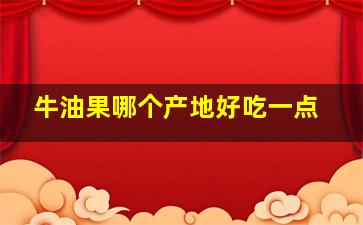 牛油果哪个产地好吃一点